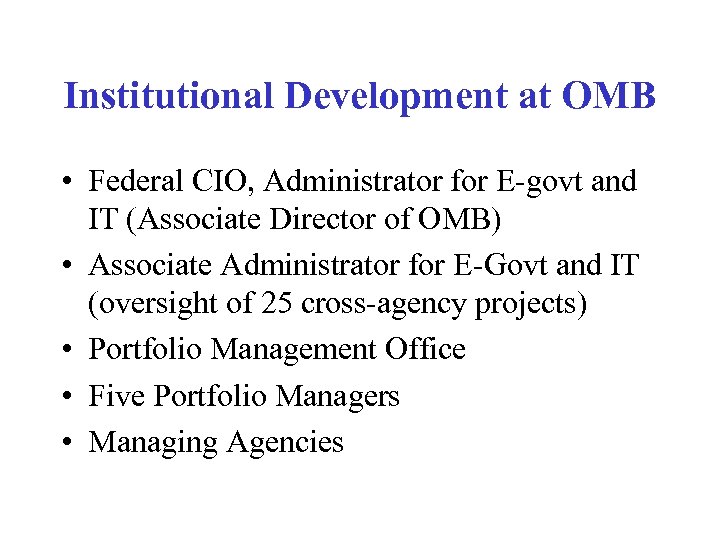 Institutional Development at OMB

• Federal CIO, Administrator for E-govt and IT (Associate Director of OMB)
• Associate Administrator for E-Govt and IT (oversight of 25 cross-agency projects)
• Portfolio Management Office
• Five Portfolio Managers
• Managing Agencies